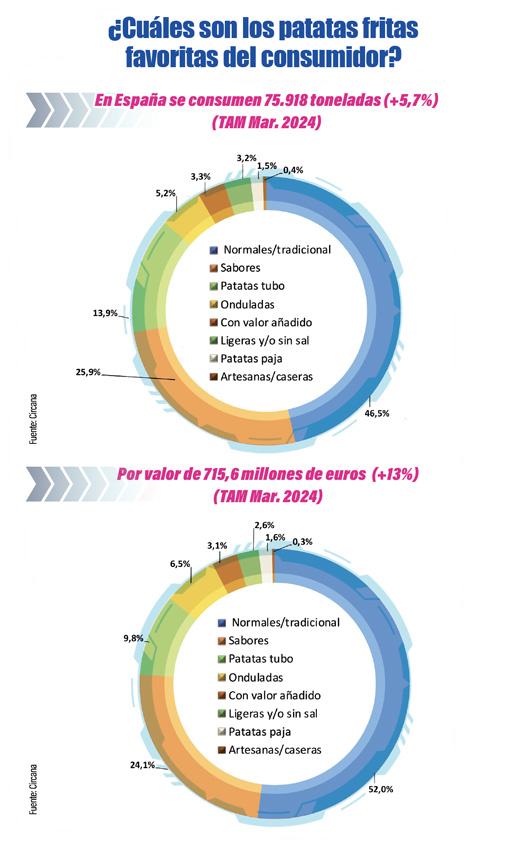 ¿Cuáles son los patatas fritas favoritas del consumidor?

En España se consumen 75.918 toneladas (+5,7%) (TAM Mar. 2024)

3,2%
1,5%
0,4%
3,3%
5,2%
13,9%
25,9%
46,5%

Normales/tradicional
Sabores
Patatas tubo
Onduladas
Con valor añadido
Ligeras y/o sin sal
Patatas paja
Artesanas/caseras

Fuente: Circana

Por valor de 715,6 millones de euros (+13%) (TAM Mar. 2024)

2,6%
1,6%
0,3%
3,1%
6,5%
9,8%
24,1%
52,0%

Normales/tradicional
Sabores
Patatas tubo
Onduladas
Con valor añadido
Ligeras y/o sin sal
Patatas paja
Artesanas/caseras

Fuente: Circana